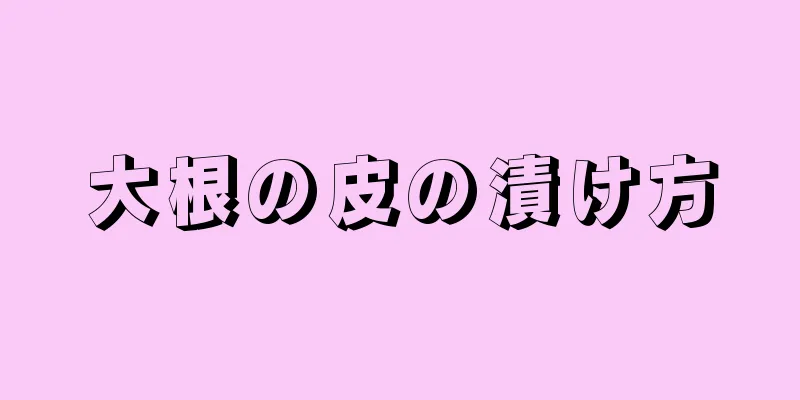 大根の皮の漬け方